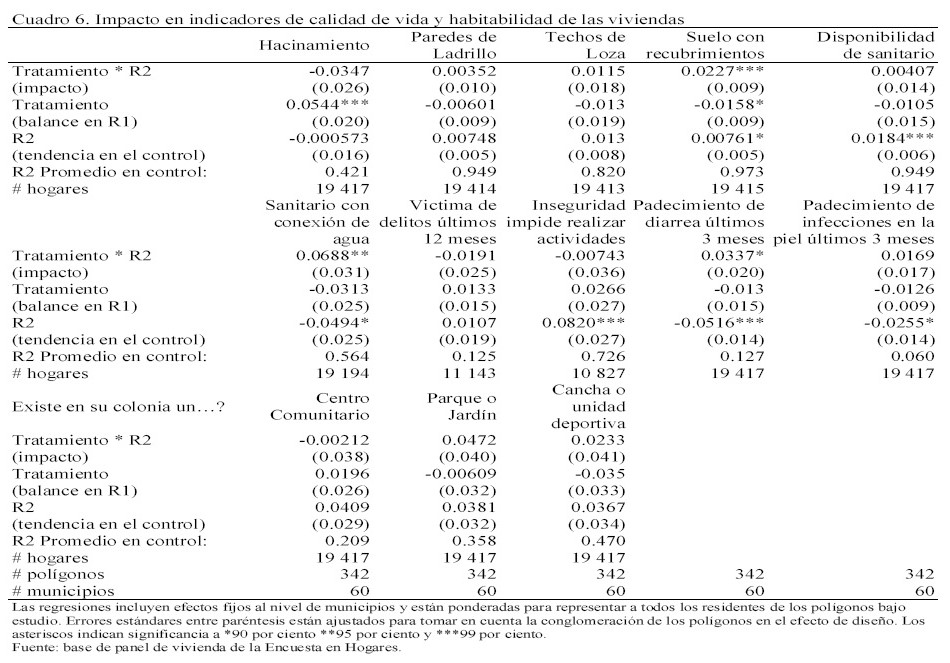 Cuadro 6. Impacto en indicadores de calidad de vida y habitabilidad de las viviendas

| | Hacinamiento | Paredes de Ladrillo | Techos de Loza | Suelo con recubrimientos | Disponibilidad de sanitario |
|---|---|---|---|---|---|
| Tratamiento * R2 | -0.0347 | 0.00352 | 0.0115 | 0.0227*** | 0.00407 |
| (impacto) | (0.026) | (0.010) | (0.018) | (0.009) | (0.014) |
| Tratamiento | 0.0544*** | -0.00601 | -0.013 | -0.0158* | -0.0105 |
| (balance en R1) | (0.020) | (0.009) | (0.019) | (0.009) | (0.015) |
| R2 | -0.000573 | 0.00748 | 0.013 | 0.00761* | 0.0184*** |
| (tendencia en el control) | (0.016) | (0.005) | (0.008) | (0.005) | (0.006) |
| R2 Promedio en control: | 0.421 | 0.949 | 0.820 | 0.973 | 0.949 |
| # hogares | 19 417 | 19 414 | 19 413 | 19 415 | 19 417 |
| | Sanitario con conexión de agua | Victima de delitos últimos 12 meses | Inseguridad impide realizar actividades | Padecimiento de diarrea últimos 3 meses | Padecimiento de infecciones en la piel últimos 3 meses |
| Tratamiento * R2 | 0.0688** | -0.0191 | -0.00743 | 0.0337* | 0.0169 |
| (impacto) | (0.031) | (0.025) | (0.036) | (0.020) | (0.017) |
| Tratamiento | -0.0313 | 0.0133 | 0.0266 | -0.013 | -0.0126 |
| (balance en R1) | (0.025) | (0.015) | (0.027) | (0.015) | (0.009) |
| R2 | -0.0494* | 0.0107 | 0.0820*** | -0.0516*** | -0.0255* |
| (tendencia en el control) | (0.025) | (0.019) | (0.027) | (0.014) | (0.014) |
| R2 Promedio en control: | 0.564 | 0.125 | 0.726 | 0.127 | 0.060 |
| # hogares | 19 194 | 11 143 | 10 827 | 19 417 | 19 417 |
| Existe en su colonia un...? | Centro Comunitario | Parque o Jardín | Cancha o unidad deportiva | | |
| Tratamiento * R2 | -0.00212 | 0.0472 | 0.0233 | | |
| (impacto) | (0.038) | (0.040) | (0.041) | | |
| Tratamiento | 0.0196 | -0.00609 | -0.035 | | |
| (balance en R1) | (0.026) | (0.032) | (0.033) | | |
| R2 | 0.0409 | 0.0381 | 0.0367 | | |
| (tendencia en el control) | (0.029) | (0.032) | (0.034) | | |
| R2 Promedio en control: | 0.209 | 0.358 | 0.470 | | |
| # hogares | 19 417 | 19 417 | 19 417 | | |
| # polígonos | 342 | 342 | 342 | 342 | 342 |
| # municipios | 60 | 60 | 60 | 60 | 60 |

Las regresiones incluyen efectos fijos al nivel de municipios y están ponderadas para representar a todos los residentes de los polígonos bajo estudio. Errores estándares entre paréntesis están ajustados para tomar en cuenta la conglomeración de los polígonos en el efecto de diseño. Los asteriscos indican significancia a *90 por ciento **95 por ciento y ***99 por ciento.
Fuente: base de panel de vivienda de la Encuesta en Hogares.